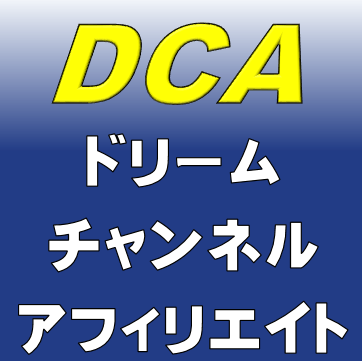 DCA
ドリーム
チャンネル
アフィリエイト